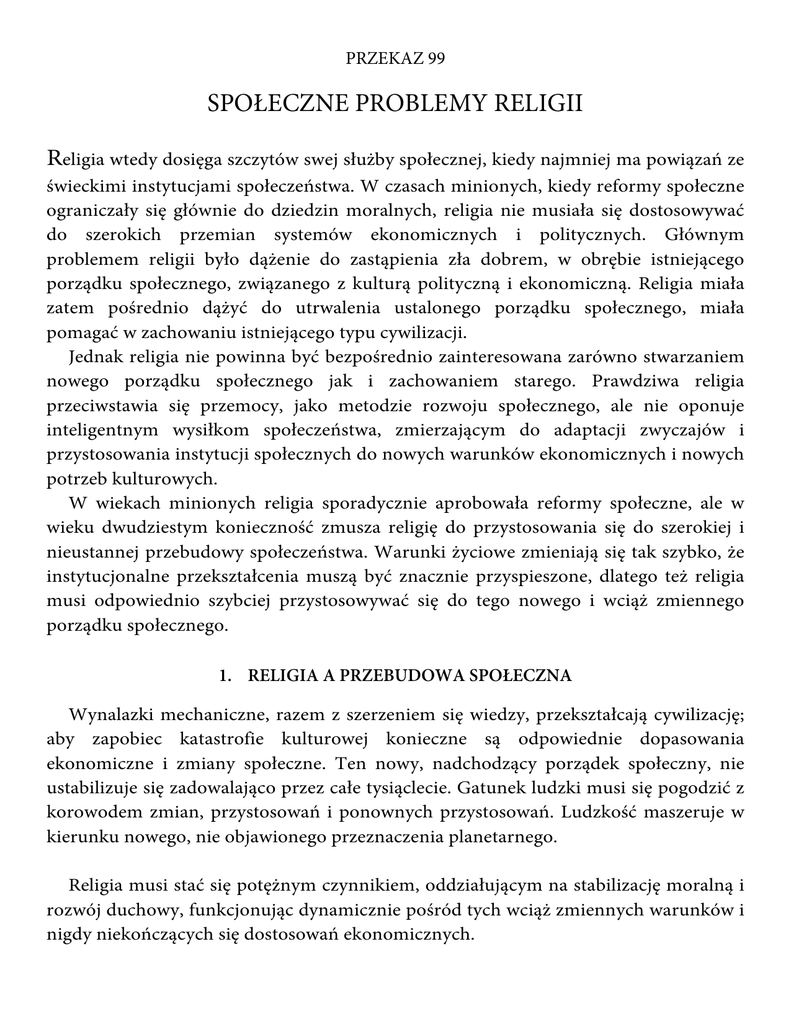 PRZEKAZ 99

SPOŁECZNE PROBLEMY RELIGII

Religia wtedy dosięga szczytów swej służby społecznej, kiedy najmniej ma powiązań ze świeckimi instytucjami społeczeństwa. W czasach minionych, kiedy reformy społeczne ograniczały się głównie do dziedzin moralnych, religia nie musiała się dostosowywać do szerokich przemian systemów ekonomicznych i politycznych. Głównym problemem religii było dążenie do zastąpienia zła dobrem, w obrębie istniejącego porządku społecznego, związanego z kulturą polityczną i ekonomiczną. Religia miała zatem pośrednio dążyć do utrwalenia ustalonego porządku społecznego, miała pomagać w zachowaniu istniejącego typu cywilizacji.

Jednak religia nie powinna być bezpośrednio zainteresowana zarówno stwarzaniem nowego porządku społecznego jak i zachowaniem starego. Prawdziwa religia przeciwstawia się przemocy, jako metodzie rozwoju społecznego, ale nie oponuje inteligentnym wysiłkom społeczeństwa, zmierzającym do adaptacji zwyczajów i przystosowania instytucji społecznych do nowych warunków ekonomicznych i nowych potrzeb kulturowych.

W wiekach minionych religia sporadycznie aprobowała reformy społeczne, ale w wieku dwudziestym konieczność zmusza religię do przystosowania się do szerokiej i nieustannej przebudowy społeczeństwa. Warunki życiowe zmieniają się tak szybko, że instytucjonalne przekształcenia muszą być znacznie przyspieszone, dlatego też religia musi odpowiednio szybciej przystosowywać się do tego nowego i wciąż zmiennego porządku społecznego.

1. RELIGIA A PRZEBUDOWA SPOŁECZNA

Wynalazki mechaniczne, razem z szerzeniem się wiedzy, przekształcają cywilizację; aby zapobiec katastrofie kulturowej konieczne są odpowiednie dopasowania ekonomiczne i zmiany społeczne. Ten nowy, nadchodzący porządek społeczny, nie ustabilizuje się zadowalająco przez całe tysiąclecie. Gatunek ludzki musi się pogodzić z korowodem zmian, przystosowań i ponownych przystosowań. Ludzkość maszeruje w kierunku nowego, nie objawionego przeznaczenia planetarnego.

Religia musi stać się potężnym czynnikiem, oddziałującym na stabilizację moralną i rozwój duchowy, funkcjonując dynamicznie pośród tych wciąż zmiennych warunków i nigdy niekończących się dostosowań ekonomicznych.